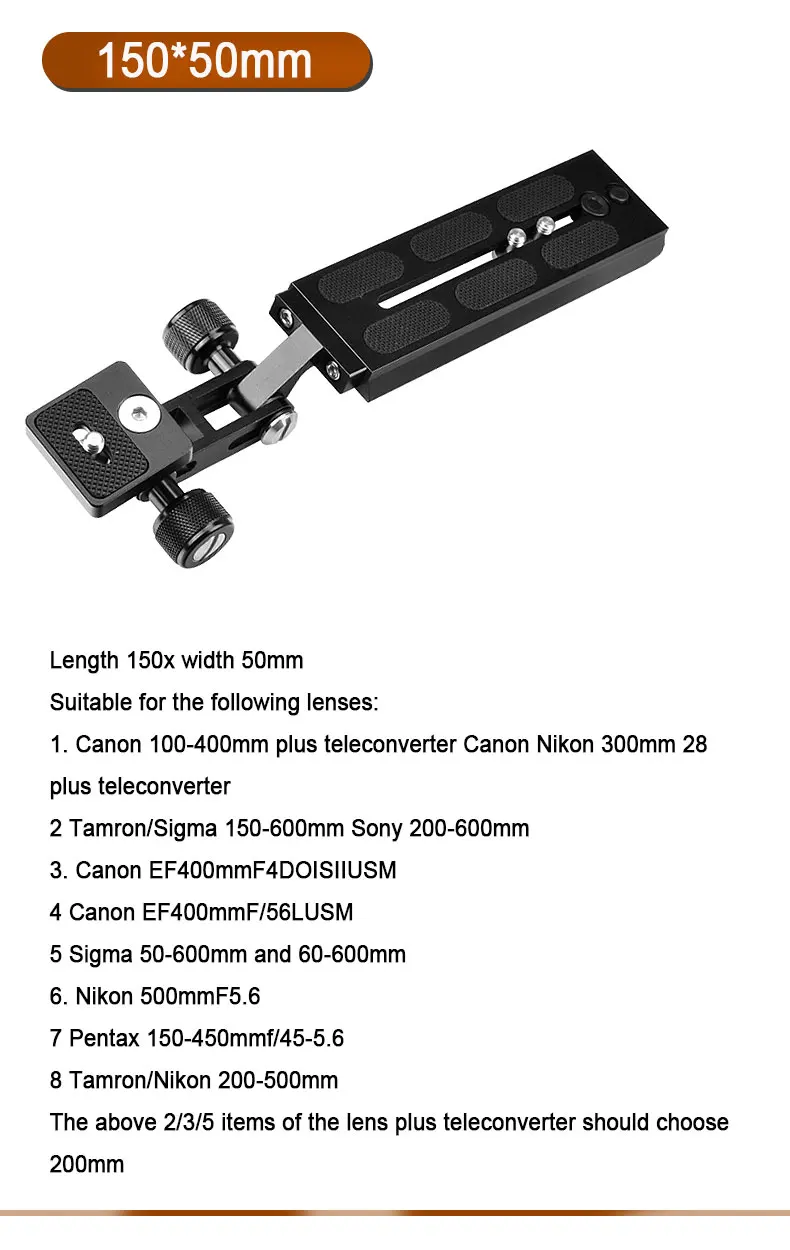 150*50mm

Length 150x width 50mm
Suitable for the following lenses:
1. Canon 100-400mm plus teleconverter Canon Nikon 300mm 28 plus teleconverter
2 Tamron/Sigma 150-600mm Sony 200-600mm
3. Canon EF400mmF4DOISIIUSM
4 Canon EF400mmF/56LUSM
5 Sigma 50-600mm and 60-600mm
6. Nikon 500mmF5.6
7 Pentax 150-450mmf/45-5.6
8 Tamron/Nikon 200-500mm
The above 2/3/5 items of the lens plus teleconverter should choose 200mm